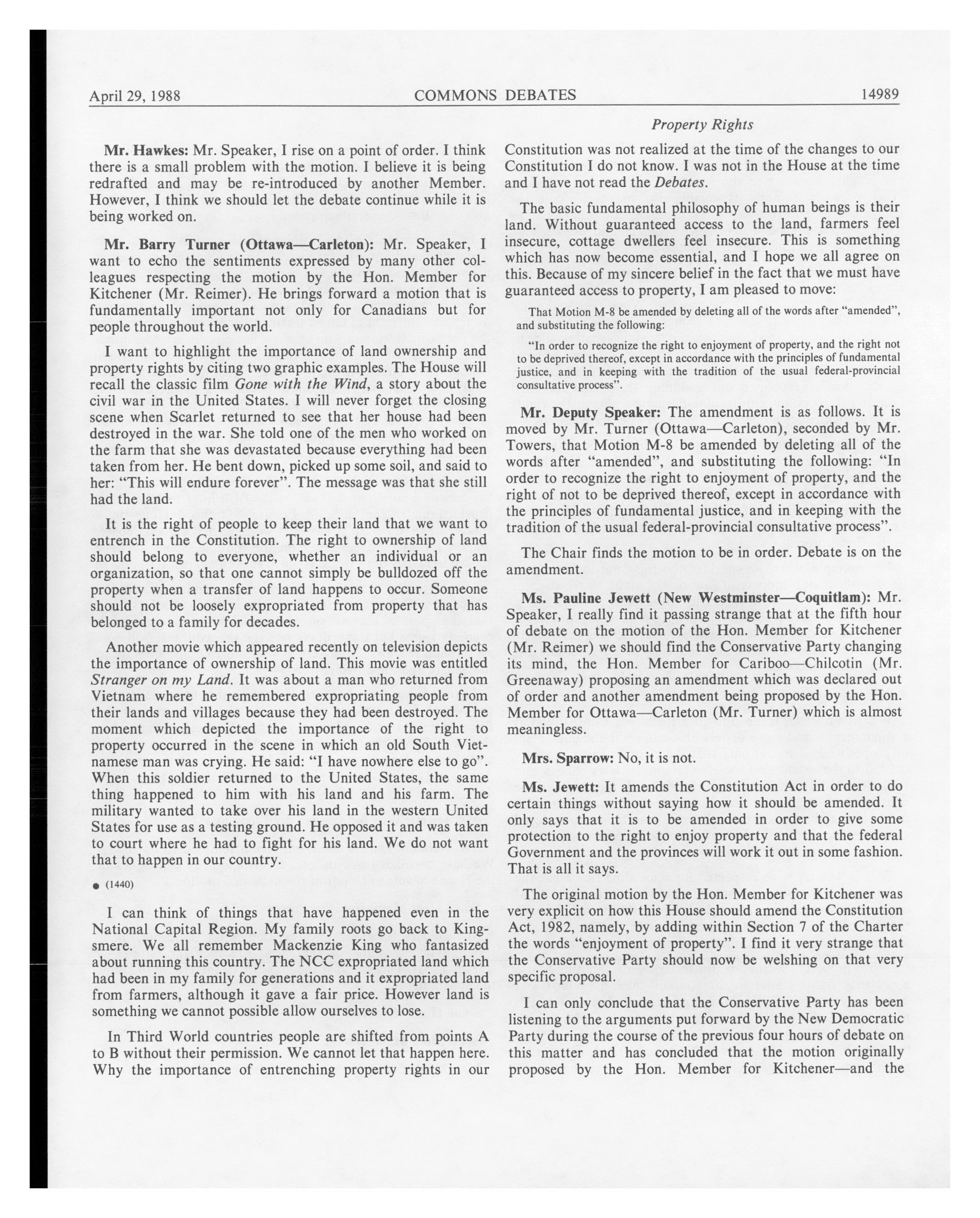 April 29, 1988 COMMONS DEBATES 14989

Property Rights

Mr. Hawkes: Mr. Speaker, I rise on a point of order. I think there is a small problem with the motion. I believe it is being redrafted and may be re-introduced by another Member. However, I think we should let the debate continue while it is being worked on.

Mr. Barry Turner (Ottawa—Carleton): Mr. Speaker, I want to echo the sentiments expressed by many other colleagues respecting the motion by the Hon. Member for Kitchener (Mr. Reimer). He brings forward a motion that is fundamentally important not only for Canadians but for people throughout the world.

I want to highlight the importance of land ownership and property rights by citing two graphic examples. The House will recall the classic film Gone with the Wind, a story about the civil war in the United States. I will never forget the closing scene when Scarlet returned to see that her house had been destroyed in the war. She told one of the men who worked on the farm that she was devastated because everything had been taken from her. He bent down, picked up some soil, and said to her: "This will endure forever". The message was that she still had the land.

It is the right of people to keep their land that we want to entrench in the Constitution. The right to ownership of land should belong to everyone, whether an individual or an organization, so that one cannot simply be bulldozed off the property when a transfer of land happens to occur. Someone should not be loosely expropriated from property that has belonged to a family for decades.

Another movie which appeared recently on television depicts the importance of ownership of land. This movie was entitled Stranger on my Land. It was about a man who returned from Vietnam where he remembered expropriating people from their lands and villages because they had been destroyed. The moment which depicted the importance of the right to property occurred in the scene in which an old South Vietnamese man was crying. He said: "I have nowhere else to go". When this soldier returned to the United States, the same thing happened to him with his land and his farm. The military wanted to take over his land in the western United States for use as a testing ground. He opposed it and was taken to court where he had to fight for his land. We do not want that to happen in our country.

● (1440)

I can think of things that have happened even in the National Capital Region. My family roots go back to Kingsmere. We all remember Mackenzie King who fantasized about running this country. The NCC expropriated land which had been in my family for generations and it expropriated land from farmers, although it gave a fair price. However land is something we cannot possible allow ourselves to lose.

In Third World countries people are shifted from points A to B without their permission. We cannot let that happen here. Why the importance of entrenching property rights in our Constitution was not realized at the time of the changes to our Constitution I do not know. I was not in the House at the time and I have not read the Debates.

The basic fundamental philosophy of human beings is their land. Without guaranteed access to the land, farmers feel insecure, cottage dwellers feel insecure. This is something which has now become essential, and I hope we all agree on this. Because of my sincere belief in the fact that we must have guaranteed access to property, I am pleased to move:

That Motion M-8 be amended by deleting all of the words after "amended", and substituting the following:

"In order to recognize the right to enjoyment of property, and the right not to be deprived thereof, except in accordance with the principles of fundamental justice, and in keeping with the tradition of the usual federal-provincial consultative process".

Mr. Deputy Speaker: The amendment is as follows. It is moved by Mr. Turner (Ottawa—Carleton), seconded by Mr. Towers, that Motion M-8 be amended by deleting all of the words after "amended", and substituting the following: "In order to recognize the right to enjoyment of property, and the right of not to be deprived thereof, except in accordance with the principles of fundamental justice, and in keeping with the tradition of the usual federal-provincial consultative process".

The Chair finds the motion to be in order. Debate is on the amendment.

Ms. Pauline Jewett (New Westminster—Coquitlam): Mr. Speaker, I really find it passing strange that at the fifth hour of debate on the motion of the Hon. Member for Kitchener (Mr. Reimer) we should find the Conservative Party changing its mind, the Hon. Member for Cariboo—Chilcotin (Mr. Greenaway) proposing an amendment which was declared out of order and another amendment being proposed by the Hon. Member for Ottawa—Carleton (Mr. Turner) which is almost meaningless.

Mrs. Sparrow: No, it is not.

Ms. Jewett: It amends the Constitution Act in order to do certain things without saying how it should be amended. It only says that it is to be amended in order to give some protection to the right to enjoy property and that the federal Government and the provinces will work it out in some fashion. That is all it says.

The original motion by the Hon. Member for Kitchener was very explicit on how this House should amend the Constitution Act, 1982, namely, by adding within Section 7 of the Charter the words "enjoyment of property". I find it very strange that the Conservative Party should now be welshing on that very specific proposal.

I can only conclude that the Conservative Party has been listening to the arguments put forward by the New Democratic Party during the course of the previous four hours of debate on this matter and has concluded that the motion originally proposed by the Hon. Member for Kitchener—and the